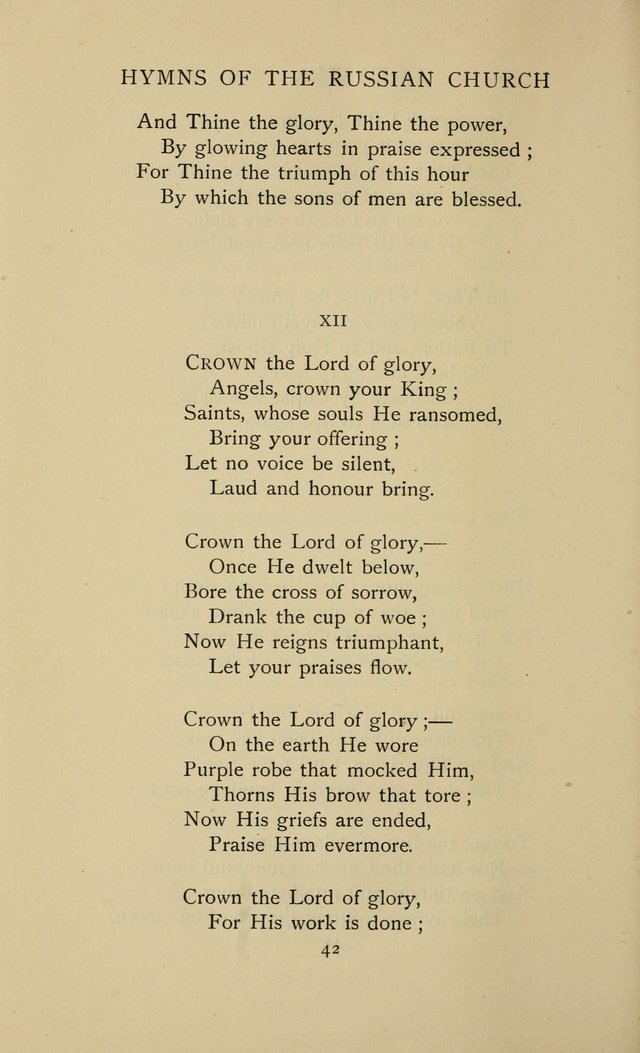 HYMNS OF THE RUSSIAN CHURCH

And Thine the glory, Thine the power,
By glowing hearts in praise expressed ;
For Thine the triumph of this hour
By which the sons of men are blessed.

XII

CROWN the Lord of glory,
Angels, crown your King ;
Saints, whose souls He ransomed,
Bring your offering ;
Let no voice be silent,
Laud and honour bring.

Crown the Lord of glory,—
Once He dwelt below,
Bore the cross of sorrow,
Drank the cup of woe ;
Now He reigns triumphant,
Let your praises flow.

Crown the Lord of glory ;—
On the earth He wore
Purple robe that mocked Him,
Thorns His brow that tore ;
Now His griefs are ended,
Praise Him evermore.

Crown the Lord of glory,
For His work is done ;

42